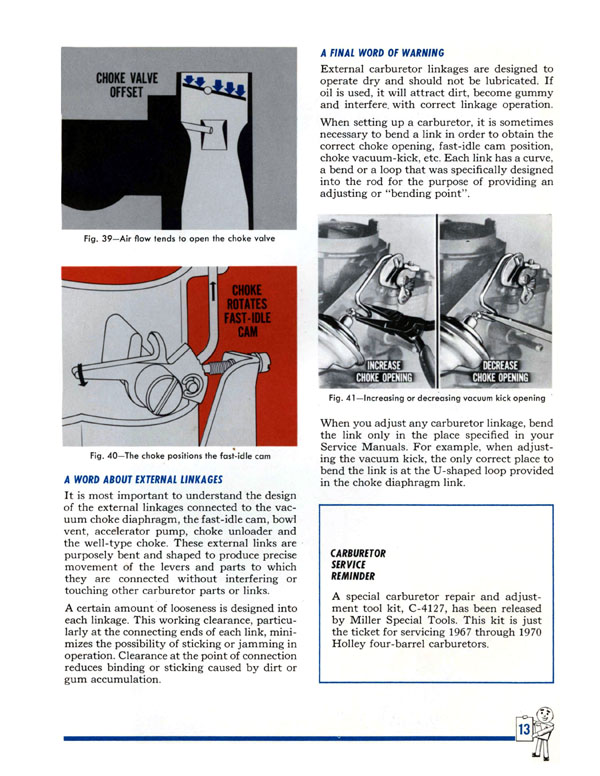 CHOKE VALVE OFFSET

Fig. 39—Air flow tends to open the choke valve

CHOKE ROTATES FAST-IDLE CAM

Fig. 40—The choke positions the fast-idle cam

A WORD ABOUT EXTERNAL LINKAGES

It is most important to understand the design of the external linkages connected to the vacuum choke diaphragm, the fast-idle cam, bowl vent, accelerator pump, choke unloader and the well-type choke. These external links are purposely bent and shaped to produce precise movement of the levers and parts to which they are connected without interfering or touching other carburetor parts or links.

A certain amount of looseness is designed into each linkage. This working clearance, particularly at the connecting ends of each link, minimizes the possibility of sticking or jamming in operation. Clearance at the point of connection reduces binding or sticking caused by dirt or gum accumulation.

A FINAL WORD OF WARNING

External carburetor linkages are designed to operate dry and should not be lubricated. If oil is used, it will attract dirt, become gummy and interfere with correct linkage operation.

When setting up a carburetor, it is sometimes necessary to bend a link in order to obtain the correct choke opening, fast-idle cam position, choke vacuum-kick, etc. Each link has a curve, a bend or a loop that was specifically designed into the rod for the purpose of providing an adjusting or "bending point".

INCREASE CHOKE OPENING

DECREASE CHOKE OPENING

Fig. 41—Increasing or decreasing vacuum kick opening

When you adjust any carburetor linkage, bend the link only in the place specified in your Service Manuals. For example, when adjusting the vacuum kick, the only correct place to bend the link is at the U-shaped loop provided in the choke diaphragm link.

CARBURETOR SERVICE REMINDER

A special carburetor repair and adjustment tool kit, C-4127, has been released by Miller Special Tools. This kit is just the ticket for servicing 1967 through 1970 Holley four-barrel carburetors.

13